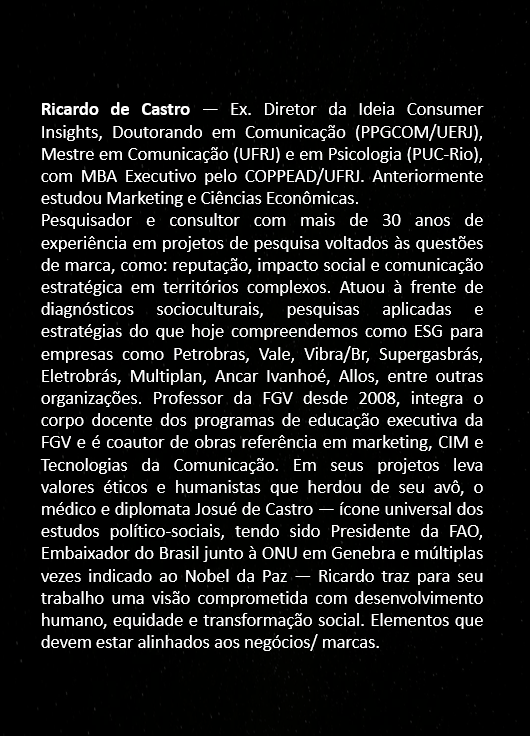 Ricardo de Castro — Ex. Diretor da Ideia Consumer Insights, Doutorando em Comunicação (PPGCOM/UERJ), Mestre em Comunicação (UFRJ) e em Psicologia (PUC-Rio), com MBA Executivo pelo COPPEAD/UFRJ. Anteriormente estudou Marketing e Ciências Econômicas.
Pesquisador e consultor com mais de 30 anos de experiência em projetos de pesquisa voltados às questões de marca, como: reputação, impacto social e comunicação estratégica em territórios complexos. Atuou à frente de diagnósticos socioculturais, pesquisas aplicadas e estratégias do que hoje compreendemos como ESG para empresas como Petrobras, Vale, Vibra/Br, Supergasbrás, Eletrobrás, Multiplan, Ancar Ivanhoé, Allos, entre outras organizações. Professor da FGV desde 2008, integra o corpo docente dos programas de educação executiva da FGV e é coautor de obras referência em marketing, CIM e Tecnologias da Comunicação. Em seus projetos leva valores éticos e humanistas que herdou de seu avô, o médico e diplomata Josué de Castro — ícone universal dos estudos político-sociais, tendo sido Presidente da FAO, Embaixador do Brasil junto à ONU em Genebra e múltiplas vezes indicado ao Nobel da Paz — Ricardo traz para seu trabalho uma visão comprometida com desenvolvimento humano, equidade e transformação social. Elementos que devem estar alinhados aos negócios/ marcas.